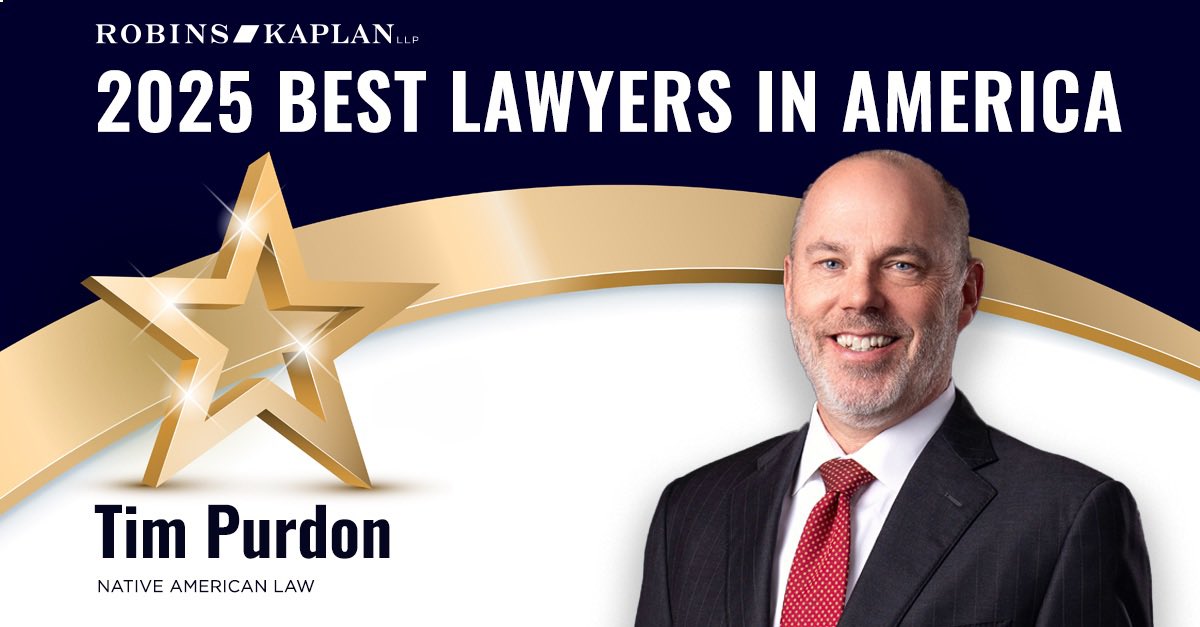 ROBINS KAPLAN LLP
2025 BEST LAWYERS IN AMERICA

Tim Purdon
NATIVE AMERICAN LAW